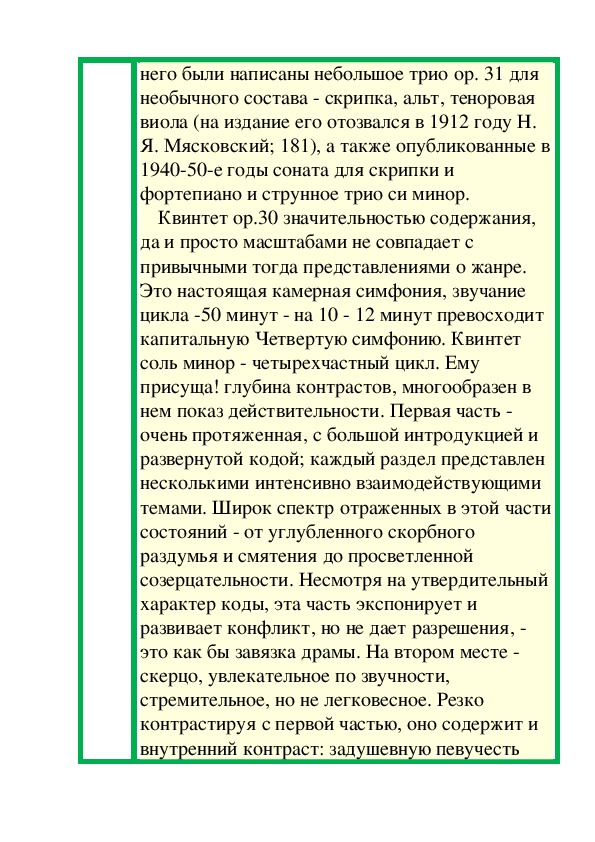 него были написаны небольшое трио ор. 31 для необычного состава - скрипка, альт, теноровая виола (на издание его отозвался в 1912 году Н. Я. Мясковский; 181), а также опубликованные в 1940-50-е годы соната для скрипки и фортепиано и струнное трио си минор.

Квинтет ор.30 значительностью содержания, да и просто масштабами не совпадает с привычными тогда представлениями о жанре. Это настоящая камерная симфония, звучание цикла -50 минут - на 10 - 12 минут превосходит капитальную Четвертую симфонию. Квинтет соль минор - четырехчастный цикл. Ему присуща! глубина контрастов, многообразен в нем показ действительности. Первая часть - очень протяженная, с большой интродукцией и развернутой кодой; каждый раздел представлен несколькими интенсивно взаимодействующими темами. Широк спектр отраженных в этой части состояний - от углубленного скорбного раздумья и смятения до просветленной созерцательности. Несмотря на утвердительный характер коды, эта часть экспонирует и развивает конфликт, но не дает разрешения, - это как бы завязка драмы. На втором месте - скерцо, увлекательное по звучности, стремительное, но не легковесное. Резко контрастируя с первой частью, оно содержит и внутренний контраст: задушевную певучесть